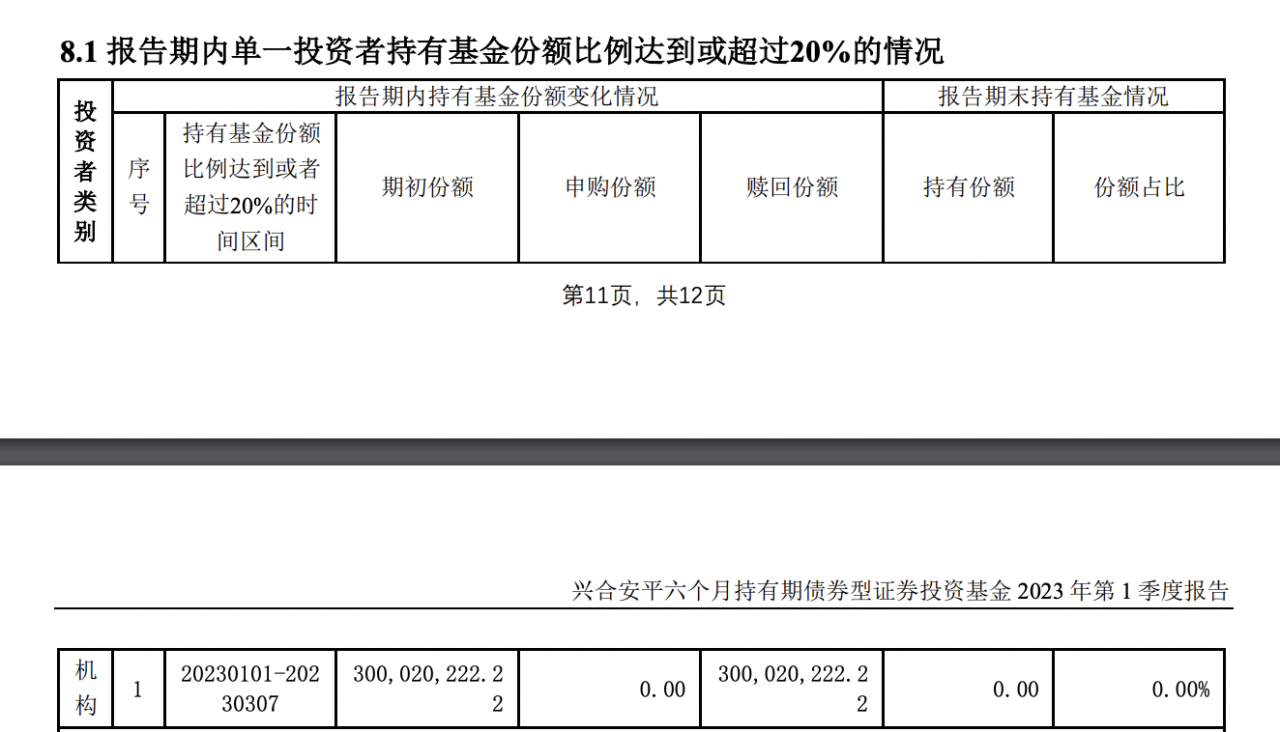 8.1 报告期内单一投资者持有基金份额比例达到或超过20%的情况

| 投资者类别 | 报告期内持有基金份额变化情况 | | | | | 报告期末持有基金情况 | |
|---|---|---|---|---|---|---|---|
| | 序号 | 持有基金份额比例达到或者超过20%的时间区间 | 期初份额 | 申购份额 | 赎回份额 | 持有份额 | 份额占比 |

第11页，共12页

兴合安平六个月持有期债券型证券投资基金 2023 年第 1 季度报告

| 机构 | 1 | 20230101-20230307 | 300,020,222.22 | 0.00 | 300,020,222.22 | 0.00 | 0.00% |
|---|---|---|---|---|---|---|---|